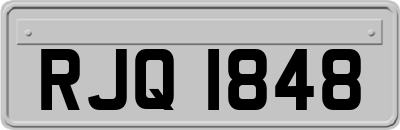 RJQ 1848